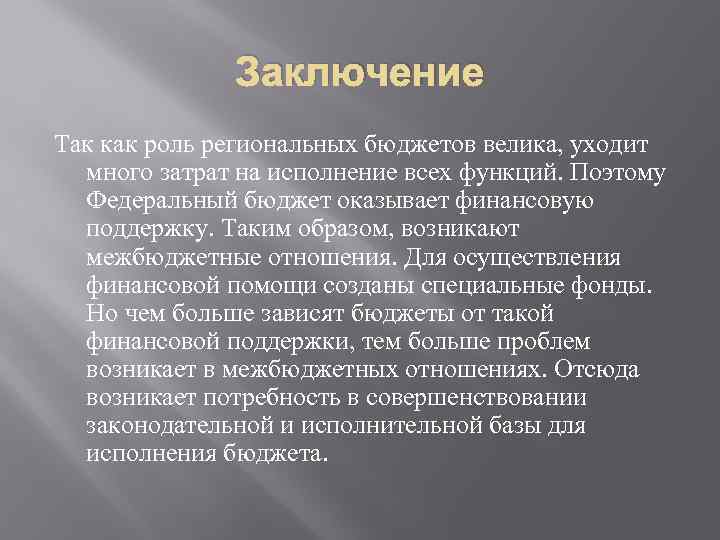 Заключение

Так как роль региональных бюджетов велика, уходит много затрат на исполнение всех функций. Поэтому Федеральный бюджет оказывает финансовую поддержку. Таким образом, возникают межбюджетные отношения. Для осуществления финансовой помощи созданы специальные фонды. Но чем больше зависят бюджеты от такой финансовой поддержки, тем больше проблем возникает в межбюджетных отношениях. Отсюда возникает потребность в совершенствовании законодательной и исполнительной базы для исполнения бюджета.